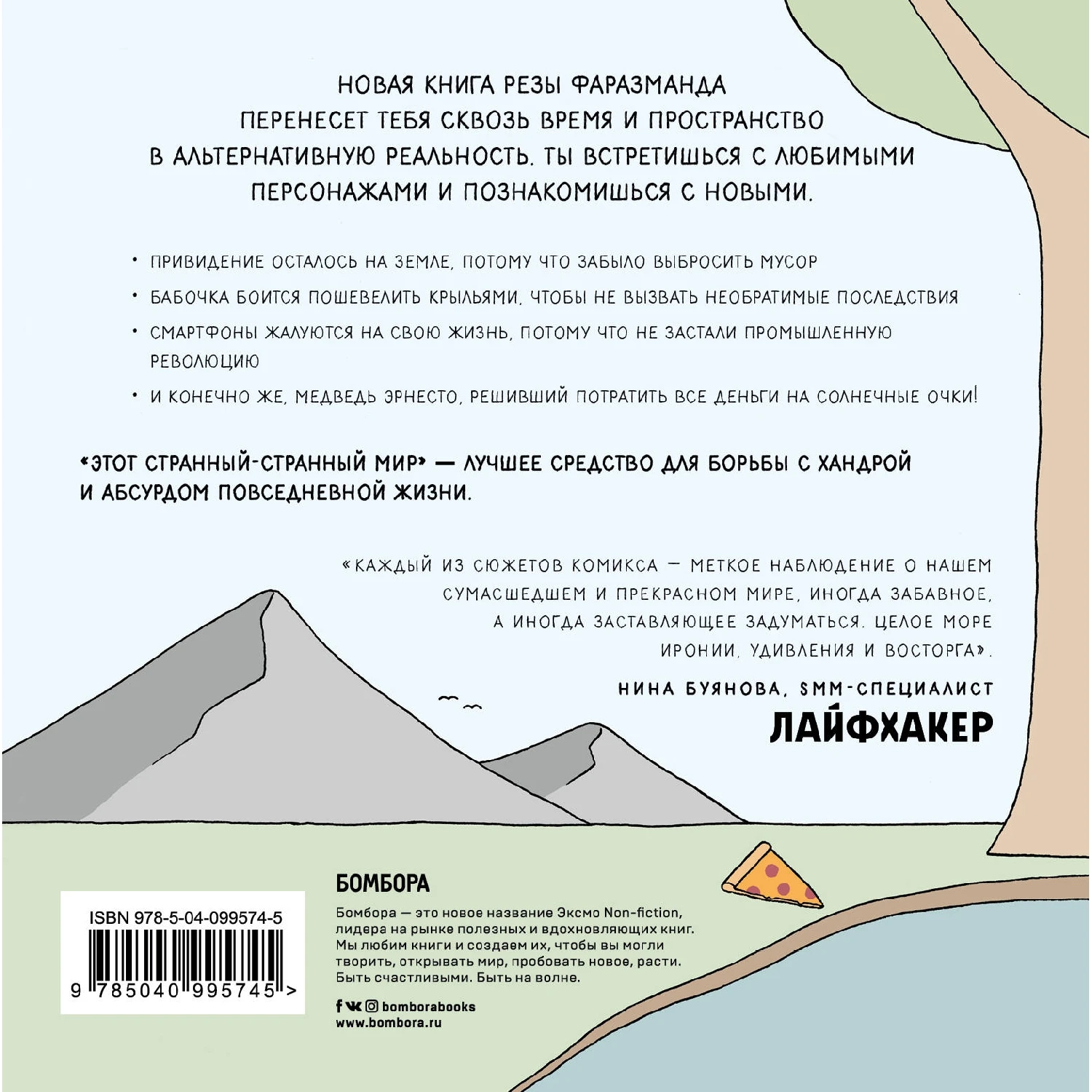 НОВАЯ КНИГА РЕЗЫ ФАРАЗМАНДА ПЕРЕНЕСЕТ ТЕБЯ СКВОЗЬ ВРЕМЯ И ПРОСТРАНСТВО В АЛЬТЕРНАТИВНУЮ РЕАЛЬНОСТЬ. ТЫ ВСТРЕТИШЬСЯ С ЛЮБИМЫМИ ПЕРСОНАЖАМИ И ПОЗНАКОМИШЬСЯ С НОВЫМИ.

• ПРИВИДЕНИЕ ОСТАЛОСЬ НА ЗЕМЛЕ, ПОТОМУ ЧТО ЗАБЫЛО ВЫБРОСИТЬ МУСОР
• БАБОЧКА БОИТСЯ ПОШЕВЕЛИТЬ КРЫЛЬЯМИ, ЧТОБЫ НЕ ВЫЗВАТЬ НЕОБРАТИМЫЕ ПОСЛЕДСТВИЯ
• СМАРТФОНЫ ЖАЛУЮТСЯ НА СВОЮ ЖИЗНЬ, ПОТОМУ ЧТО НЕ ЗАСТАЛИ ПРОМЫШЛЕННУЮ РЕВОЛЮЦИЮ
• И КОНЕЧНО ЖЕ, МЕДВЕДЬ ЭРНЕСТО, РЕШИВШИЙ ПОТРАТИТЬ ВСЕ ДЕНЬГИ НА СОЛНЕЧНЫЕ ОЧКИ!

«ЭТОТ СТРАННЫЙ-СТРАННЫЙ МИР» — ЛУЧШЕЕ СРЕДСТВО ДЛЯ БОРЬБЫ С ХАНДРОЙ И АБСУРДОМ ПОВСЕДНЕВНОЙ ЖИЗНИ.

«КАЖДЫЙ ИЗ СЮЖЕТОВ КОМИКСА — МЕТКОЕ НАБЛЮДЕНИЕ О НАШЕМ СУМАСШЕДШЕМ И ПРЕКРАСНОМ МИРЕ, ИНОГДА ЗАБАВНОЕ, А ИНОГДА ЗАСТАВЛЯЮЩЕЕ ЗАДУМАТЬСЯ. ЦЕЛОЕ МОРЕ ИРОНИИ, УДИВЛЕНИЯ И ВОСТОРГА».

НИНА БУЯНОВА, SMM-СПЕЦИАЛИСТ
ЛАЙФХАКЕР

ISBN 978-5-04-099574-5
9 785040 995745 >

БОМБОРА

Бомбора — это новое название Эксмо Non-fiction, лидера на рынке полезных и вдохновляющих книг. Мы любим книги и создаем их, чтобы вы могли творить, открывать мир, пробовать новое, расти. Быть счастливыми. Быть на волне.

bomborabooks
www.bombora.ru